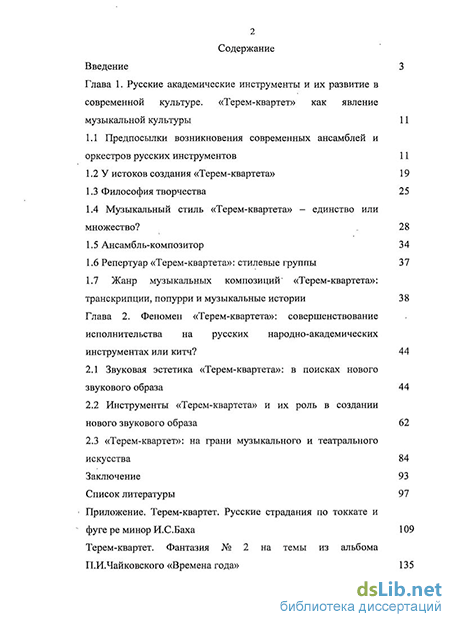 2

Содержание

Введение 3

Глава 1. Русские академические инструменты и их развитие в современной культуре. «Терем-квартет» как явление музыкальной культуры 11

1.1 Предпосылки возникновения современных ансамблей и оркестров русских инструментов 11

1.2 У истоков создания «Терем-квартета» 19

1.3 Философия творчества 25

1.4 Музыкальный стиль «Терем-квартета» – единство или множество? 28

1.5 Ансамбль-композитор 34

1.6 Репертуар «Терем-квартета»: стилевые группы 37

1.7 Жанр музыкальных композиций «Терем-квартета»: транскрипции, попурри и музыкальные истории 38

Глава 2. Феномен «Терем-квартета»: совершенствование исполнительства на русских народно-академических инструментах или китч? 44

2.1 Звуковая эстетика «Терем-квартета»: в поисках нового звукового образа 44

2.2 Инструменты «Терем-квартета» и их роль в создании нового звукового образа 62

2.3 «Терем-квартет»: на грани музыкального и театрального искусства 84

Заключение 93

Список литературы 97

Приложение. Терем-квартет. Русские страдания по токкате и фуге ре минор И.С.Баха 109

Терем-квартет. Фантазия № 2 на темы из альбома П.И.Чайковского «Времена года» 135

dsLib.net
библиотека диссертаций